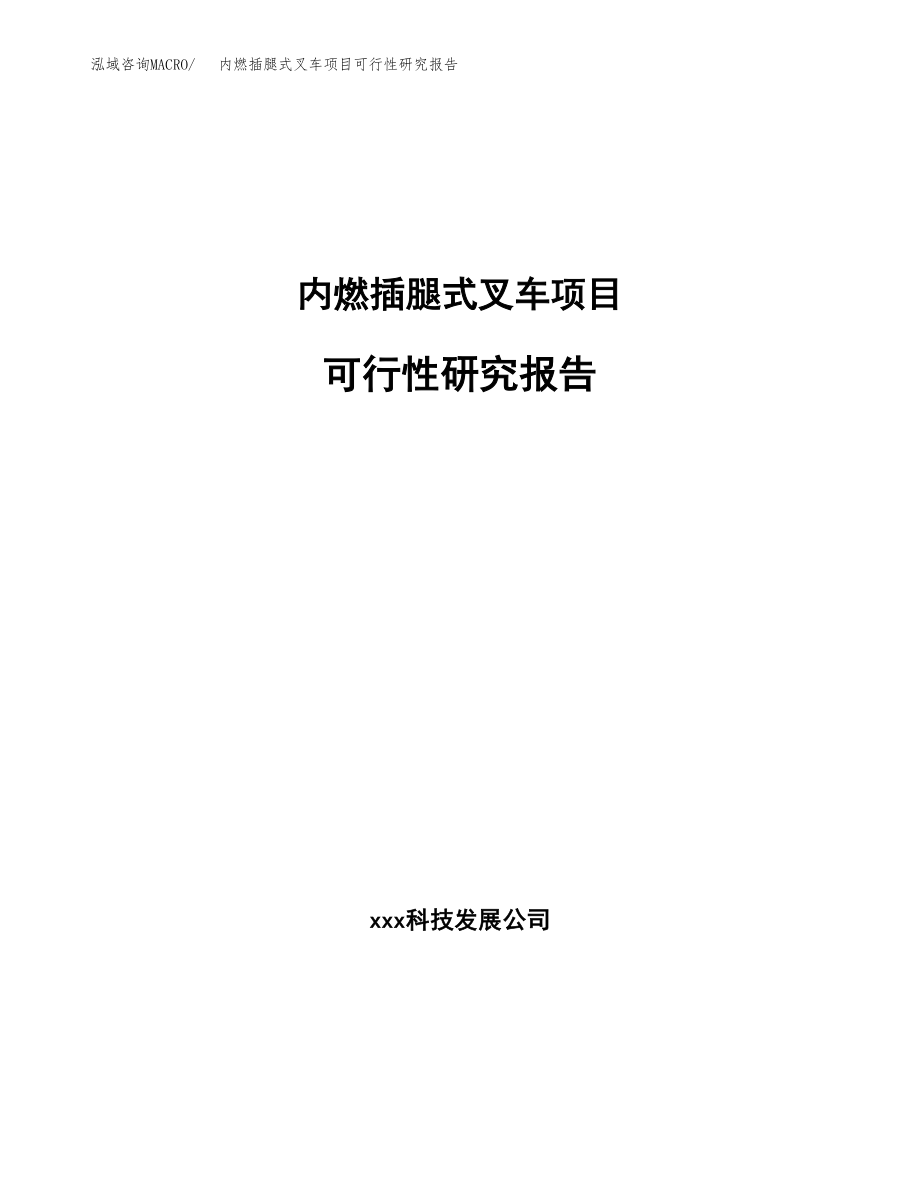 泓域咨询MACRO/　内燃插腿式叉车项目可行性研究报告

内燃插腿式叉车项目

可行性研究报告

xxx科技发展公司